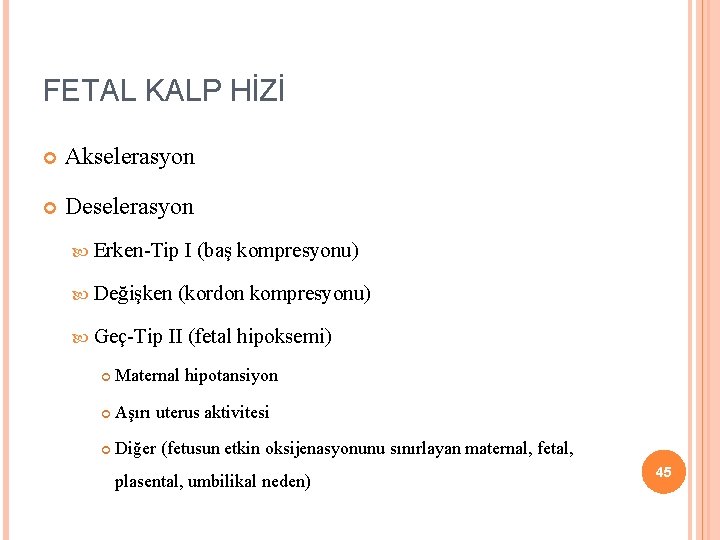 FETAL KALP HİZİ

Akselerasyon

Deselerasyon

Erken-Tip I (baş kompresyonu)

Değişken (kordon kompresyonu)

Geç-Tip II (fetal hipoksemi)

Maternal hipotansiyon

Aşırı uterus aktivitesi

Diğer (fetusun etkin oksijenasyonunu sınırlayan maternal, fetal, plasental, umbilikal neden)

45